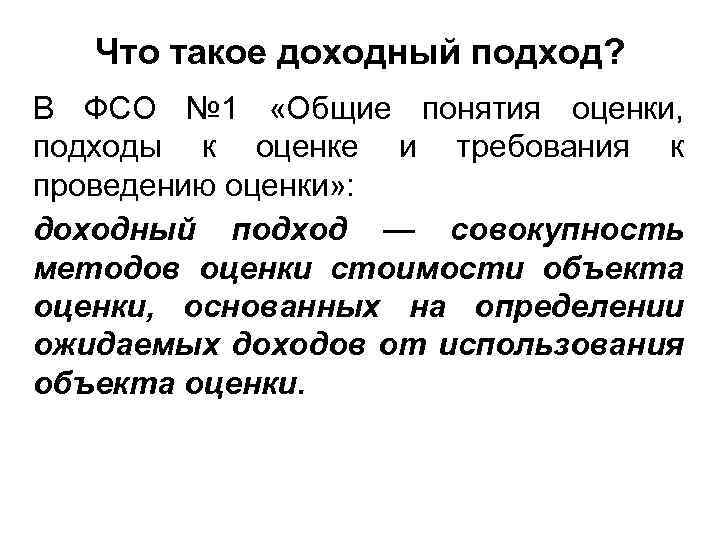 Что такое доходный подход?

В ФСО №1 «Общие понятия оценки, подходы к оценке и требования к проведению оценки»:

доходный подход — совокупность методов оценки стоимости объекта оценки, основанных на определении ожидаемых доходов от использования объекта оценки.